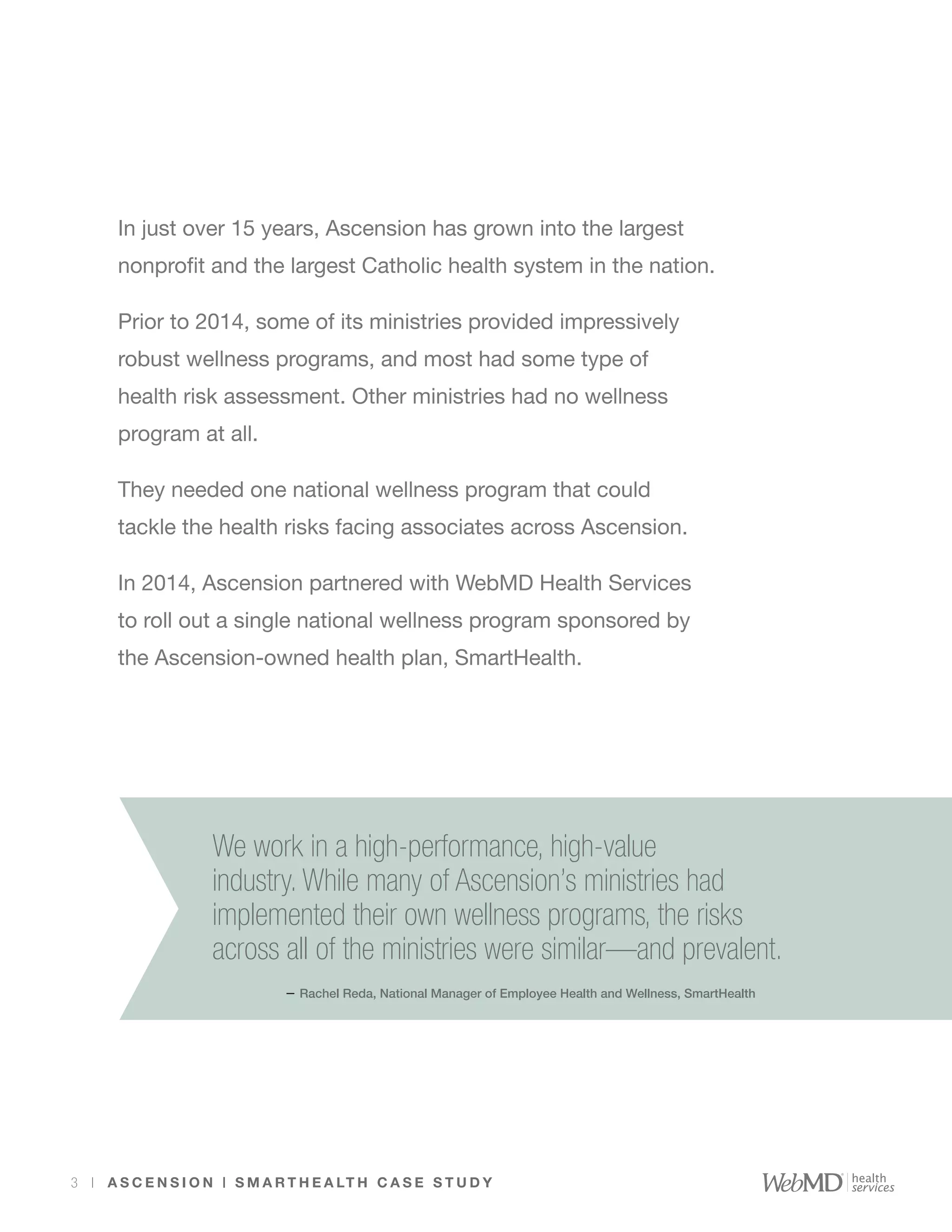 In just over 15 years, Ascension has grown into the largest nonprofit and the largest Catholic health system in the nation.

Prior to 2014, some of its ministries provided impressively robust wellness programs, and most had some type of health risk assessment. Other ministries had no wellness program at all.

They needed one national wellness program that could tackle the health risks facing associates across Ascension.

In 2014, Ascension partnered with WebMD Health Services to roll out a single national wellness program sponsored by the Ascension-owned health plan, SmartHealth.

We work in a high-performance, high-value industry. While many of Ascension's ministries had implemented their own wellness programs, the risks across all of the ministries were similar—and prevalent.

– Rachel Reda, National Manager of Employee Health and Wellness, SmartHealth

3 | ASCENSION | SMARTHEALTH CASE STUDY

WebMD health services